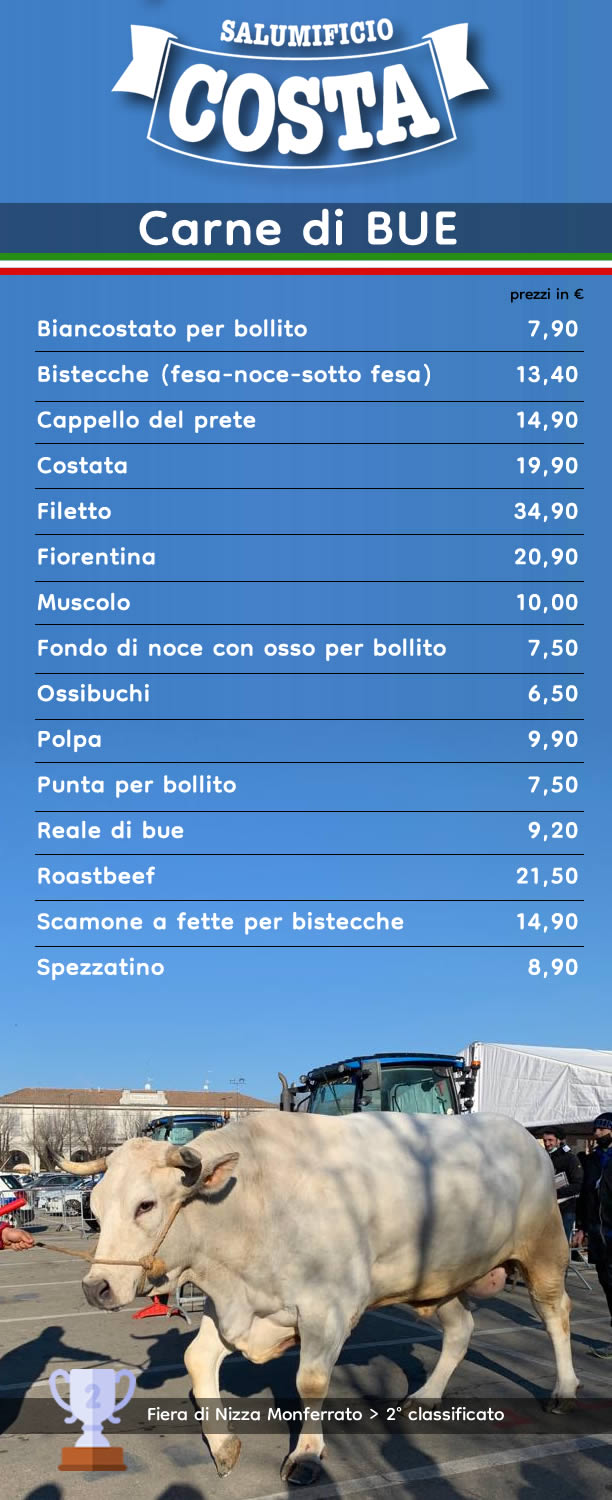 SALUMIFICIO
COSTA

Carne di BUE

prezzi in €

Biancostato per bollito 7,90
Bistecche (fesa-noce-sotto fesa) 13,40
Cappello del prete 14,90
Costata 19,90
Filetto 34,90
Fiorentina 20,90
Muscolo 10,00
Fondo di noce con osso per bollito 7,50
Ossibuchi 6,50
Polpa 9,90
Punta per bollito 7,50
Reale di bue 9,20
Roastbeef 21,50
Scamone a fette per bistecche 14,90
Spezzatino 8,90

2

Fiera di Nizza Monferrato > 2° classificato